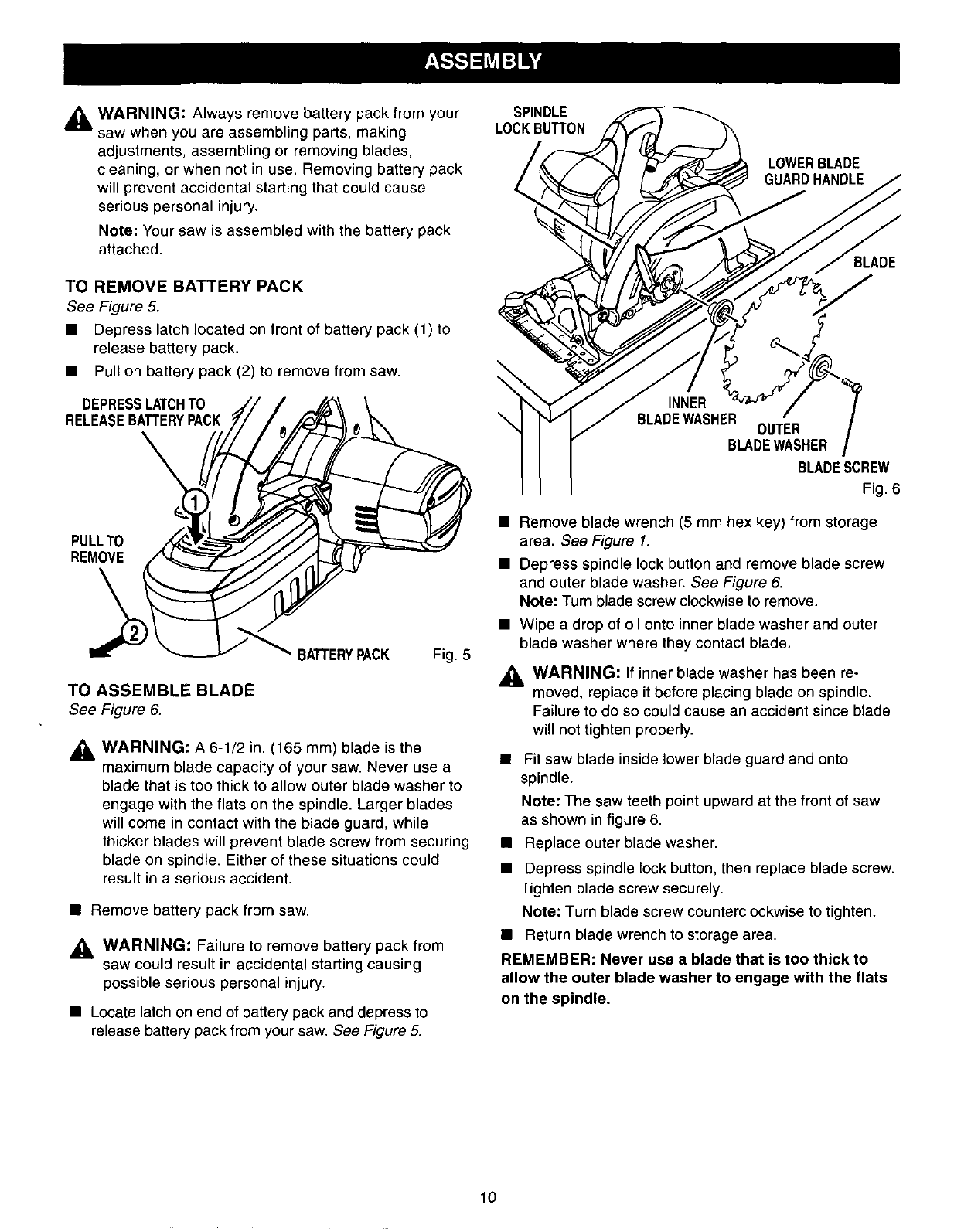 ASSEMBLY

WARNING: Always remove battery pack from your saw when you are assembling parts, making adjustments, assembling or removing blades, cleaning, or when not in use. Removing battery pack will prevent accidental starting that could cause serious personal injury.

Note: Your saw is assembled with the battery pack attached.

TO REMOVE BATTERY PACK
See Figure 5.

■ Depress latch located on front of battery pack (1) to release battery pack.
■ Pull on battery pack (2) to remove from saw.

DEPRESS LATCH TO RELEASE BATTERY PACK
1
PULL TO REMOVE
2
BATTERY PACK
Fig. 5

TO ASSEMBLE BLADE
See Figure 6.

WARNING: A 6-1/2 in. (165 mm) blade is the maximum blade capacity of your saw. Never use a blade that is too thick to allow outer blade washer to engage with the flats on the spindle. Larger blades will come in contact with the blade guard, while thicker blades will prevent blade screw from securing blade on spindle. Either of these situations could result in a serious accident.

■ Remove battery pack from saw.

WARNING: Failure to remove battery pack from saw could result in accidental starting causing possible serious personal injury.

■ Locate latch on end of battery pack and depress to release battery pack from your saw. See Figure 5.

SPINDLE LOCK BUTTON
LOWER BLADE GUARD HANDLE
BLADE
INNER BLADE WASHER
OUTER BLADE WASHER
BLADE SCREW
Fig. 6

■ Remove blade wrench (5 mm hex key) from storage area. See Figure 1.
■ Depress spindle lock button and remove blade screw and outer blade washer. See Figure 6.
Note: Turn blade screw clockwise to remove.
■ Wipe a drop of oil onto inner blade washer and outer blade washer where they contact blade.

WARNING: If inner blade washer has been removed, replace it before placing blade on spindle. Failure to do so could cause an accident since blade will not tighten properly.

■ Fit saw blade inside lower blade guard and onto spindle.
Note: The saw teeth point upward at the front of saw as shown in figure 6.
■ Replace outer blade washer.
■ Depress spindle lock button, then replace blade screw. Tighten blade screw securely.
Note: Turn blade screw counterclockwise to tighten.
■ Return blade wrench to storage area.

REMEMBER: Never use a blade that is too thick to allow the outer blade washer to engage with the flats on the spindle.

10